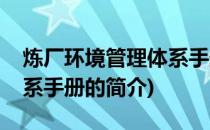 炼厂环境管理体系手

系手册的简介)